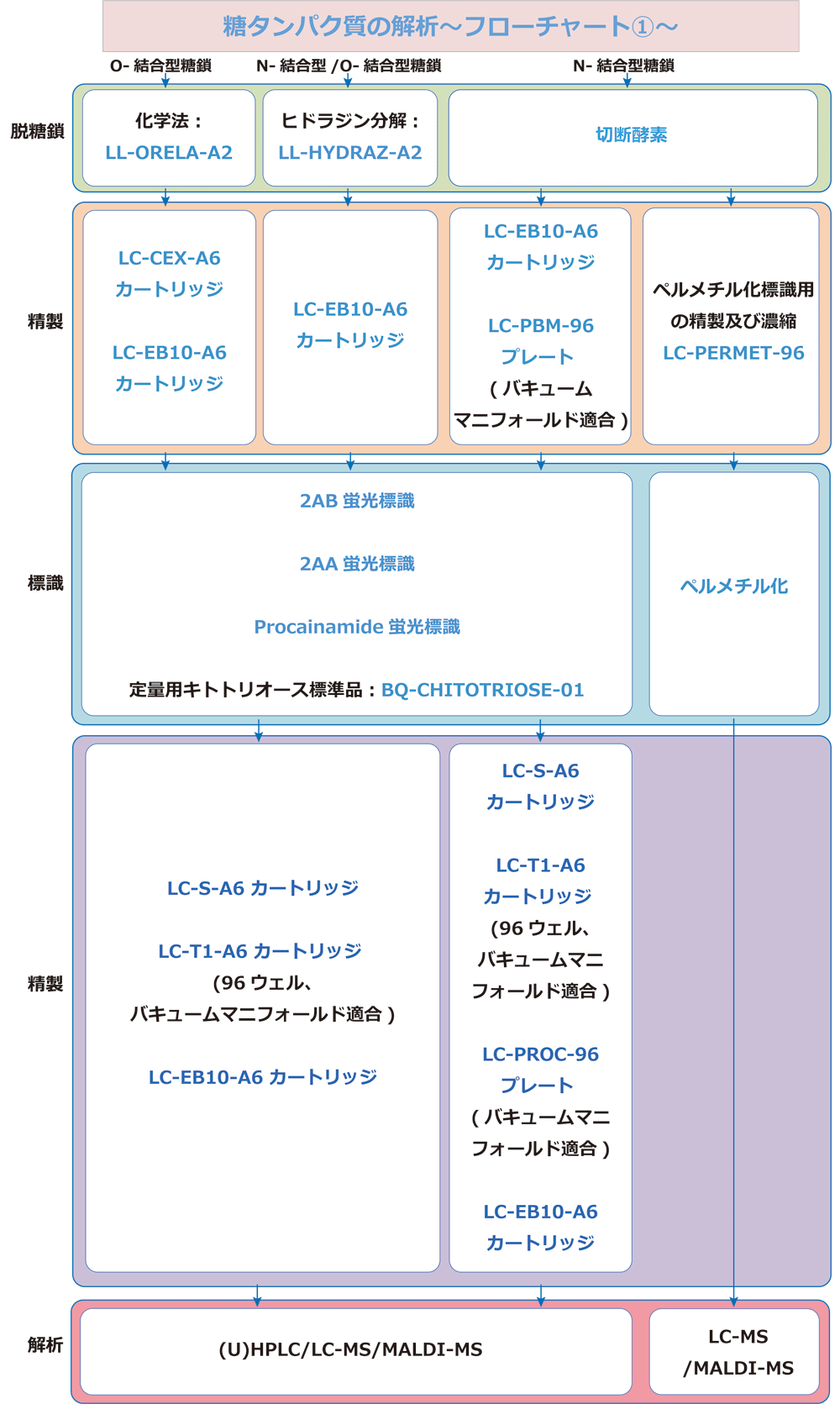 糖タンパク質の解析～フローチャート①～

O- 結合型糖鎖
N- 結合型 /O- 結合型糖鎖
N- 結合型糖鎖

脱糖鎖

化学法：
LL-ORELA-A2

ヒドラジン分解：
LL-HYDRAZ-A2

切断酵素

精製

LC-CEX-A6
カートリッジ

LC-EB10-A6
カートリッジ

LC-EB10-A6
カートリッジ

LC-EB10-A6
カートリッジ

LC-PBM-96
プレート
( バキューム
マニフォールド適合 )

ペルメチル化標識用
の精製及び濃縮
LC-PERMET-96

標識

2AB 蛍光標識

2AA 蛍光標識

Procainamide 蛍光標識

定量用キトトリオース標準品：BQ-CHITOTRIOSE-01

ペルメチル化

精製

LC-S-A6 カートリッジ

LC-T1-A6 カートリッジ
(96 ウェル、
バキュームマニフォールド適合 )

LC-EB10-A6 カートリッジ

LC-S-A6
カートリッジ

LC-T1-A6
カートリッジ
(96 ウェル、
バキュームマニ
フォールド適合 )

LC-PROC-96
プレート
( バキュームマニ
フォールド適合 )

LC-EB10-A6
カートリッジ

解析

(U)HPLC/LC-MS/MALDI-MS

LC-MS
/MALDI-MS